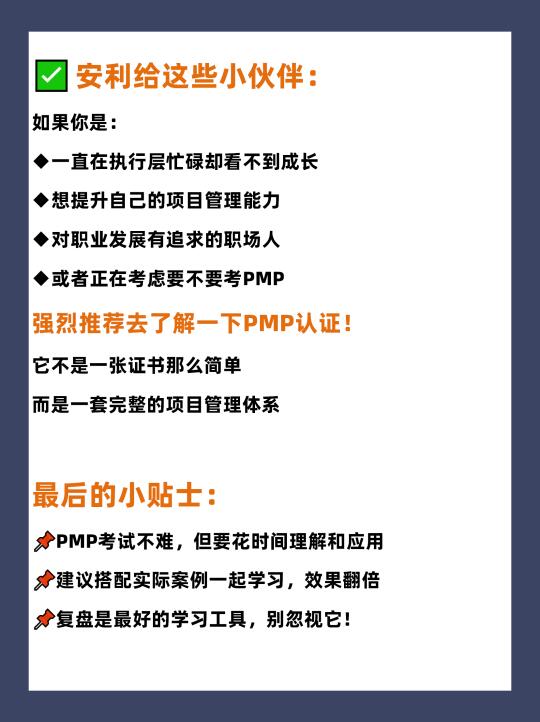 ✅ 安利给这些小伙伴：

如果你是：

◆一直在执行层忙碌却看不到成长

◆想提升自己的项目管理能力

◆对职业发展有追求的职场人

◆或者正在考虑要不要考PMP

强烈推荐去了解一下PMP认证！

它不是一张证书那么简单

而是一套完整的项目管理体系

最后的小贴士：

📌PMP考试不难，但要花时间理解和应用

📌建议搭配实际案例一起学习，效果翻倍

📌复盘是最好的学习工具，别忽视它！